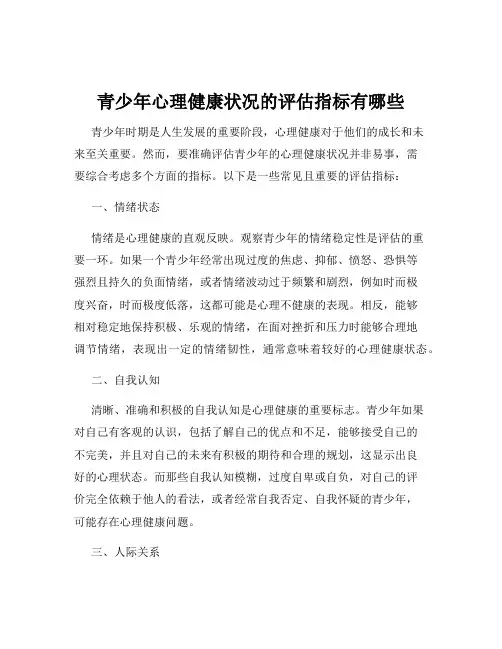 青少年心理健康状况的评估指标有哪些

青少年时期是人生发展的重要阶段，心理健康对于他们的成长和未来至关重要。然而，要准确评估青少年的心理健康状况并非易事，需要综合考虑多个方面的指标。以下是一些常见且重要的评估指标：

一、情绪状态

情绪是心理健康的直观反映。观察青少年的情绪稳定性是评估的重要一环。如果一个青少年经常出现过度的焦虑、抑郁、愤怒、恐惧等强烈且持久的负面情绪，或者情绪波动过于频繁和剧烈，例如时而极度兴奋，时而极度低落，这都可能是心理不健康的表现。相反，能够相对稳定地保持积极、乐观的情绪，在面对挫折和压力时能够合理地调节情绪，表现出一定的情绪韧性，通常意味着较好的心理健康状态。

二、自我认知

清晰、准确和积极的自我认知是心理健康的重要标志。青少年如果对自己有客观的认识，包括了解自己的优点和不足，能够接受自己的不完美，并且对自己的未来有积极的期待和合理的规划，这显示出良好的心理状态。而那些自我认知模糊，过度自卑或自负，对自己的评价完全依赖于他人的看法，或者经常自我否定、自我怀疑的青少年，可能存在心理健康问题。

三、人际关系